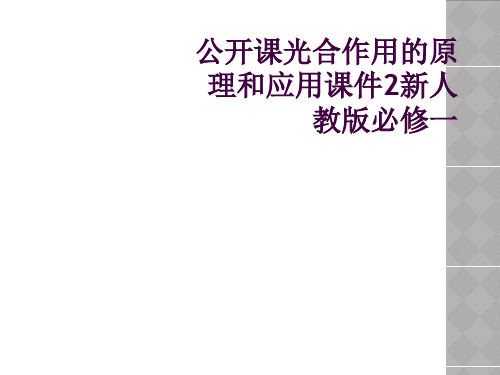 公开课光合作用的原理和应用课件2新人教版必修一